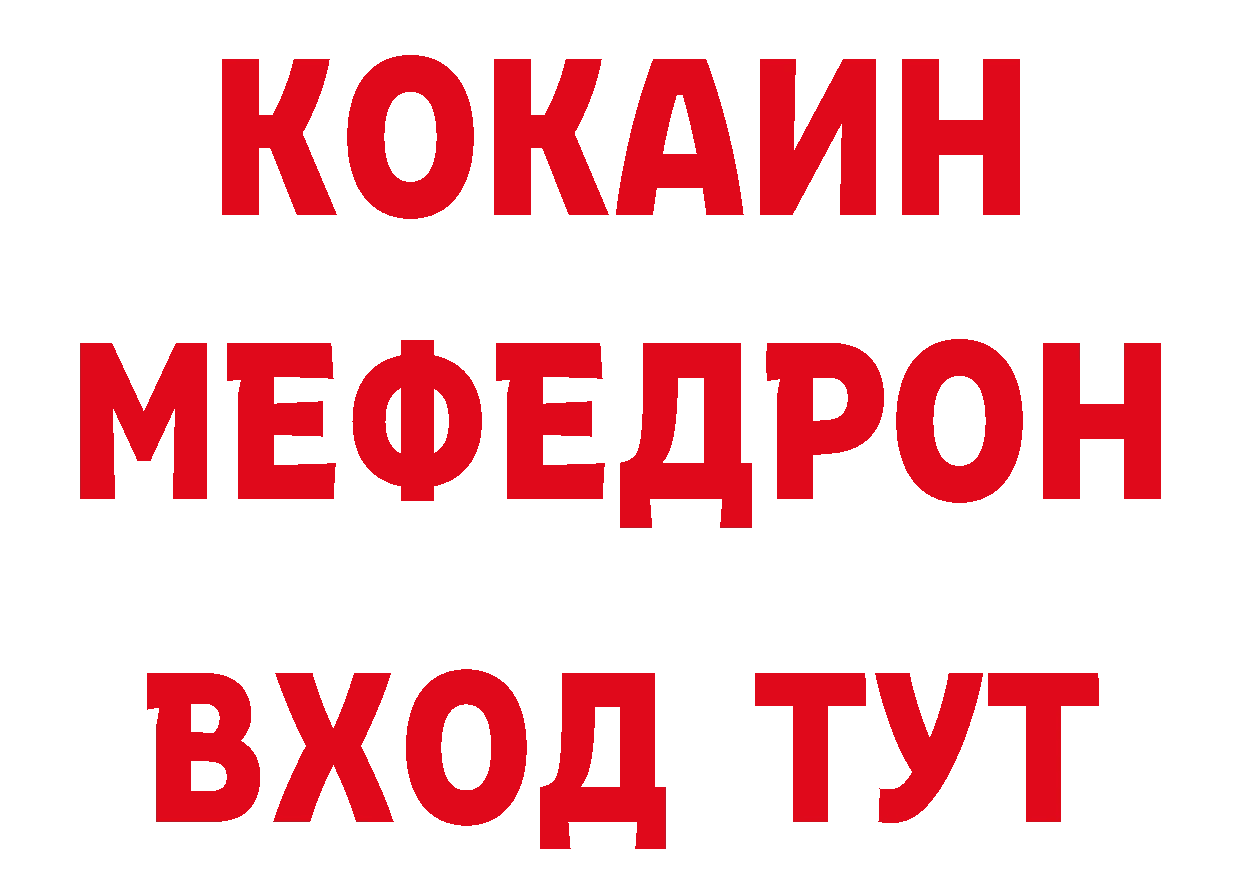 КОКАИН
МЕФЕДРОН
ВХОД ТУТ